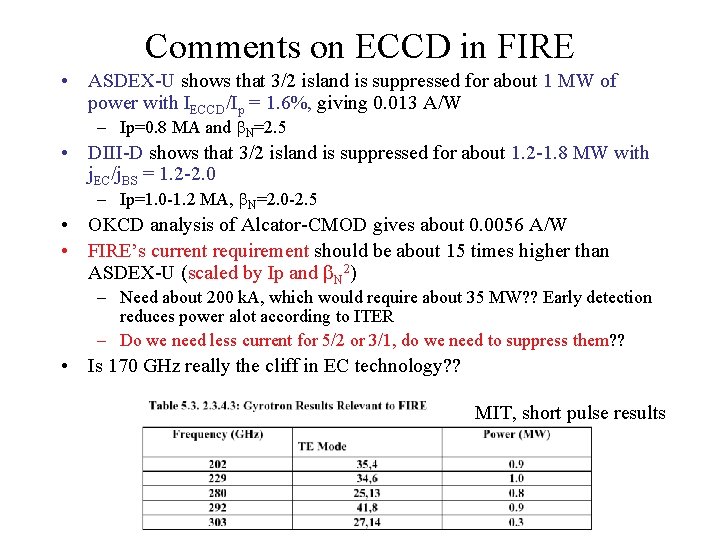 Comments on ECCD in FIRE

• ASDEX-U shows that 3/2 island is suppressed for about 1 MW of power with $I_{ECCD}/I_p$ = 1.6%, giving 0.013 A/W
– Ip=0.8 MA and $\beta_N$=2.5

• DIII-D shows that 3/2 island is suppressed for about 1.2-1.8 MW with $j_{EC}/j_{BS}$ = 1.2-2.0
– Ip=1.0-1.2 MA, $\beta_N$=2.0-2.5

• OKCD analysis of Alcator-CMOD gives about 0.0056 A/W

• FIRE's current requirement should be about 15 times higher than ASDEX-U (scaled by Ip and $\beta_N^2$)
– Need about 200 kA, which would require about 35 MW?? Early detection reduces power alot according to ITER
– Do we need less current for 5/2 or 3/1, do we need to suppress them??

• Is 170 GHz really the cliff in EC technology??

Table 5.3. 2.3.4.3: Gyrotron Results Relevant to FIRE

MIT, short pulse results

| Frequency (GHz) | TE Mode | Power (MW) |
|---|---|---|
| 202 | 35,4 | 0.9 |
| 229 | 34,6 | 1.0 |
| 280 | 25,13 | 0.8 |
| 292 | 41,8 | 0.9 |
| 303 | 27,14 | 0.3 |